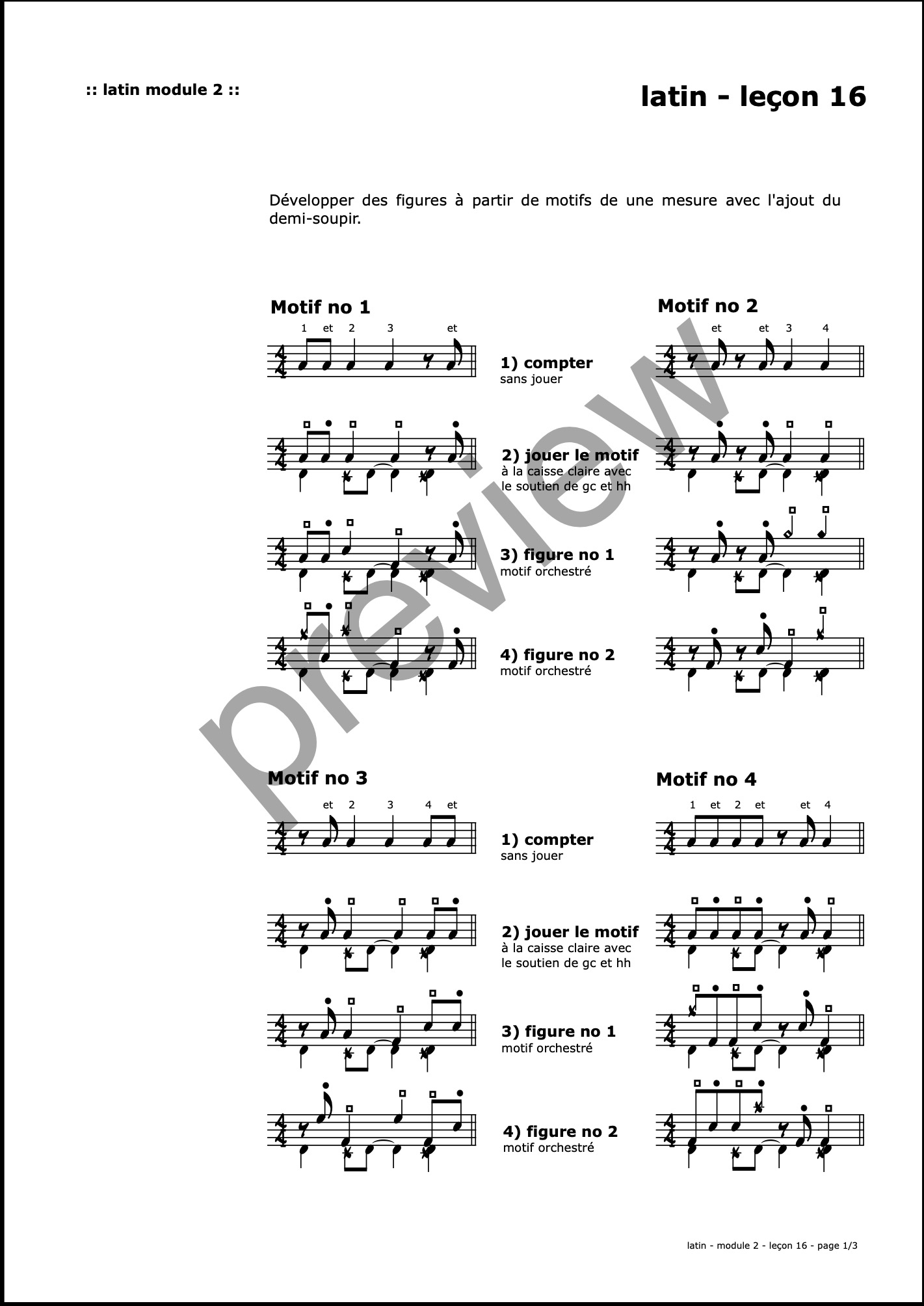 :: latin module 2 ::

latin - leçon 16

Développer des figures à partir de motifs de une mesure avec l'ajout du demi-soupir.

Motif no 1

1 et 2 3 et

Motif no 2

et et 3 4

1) compter
sans jouer

2) jouer le motif
à la caisse claire avec
le soutien de gc et hh

3) figure no 1
motif orchestré

4) figure no 2
motif orchestré

Motif no 3

et 2 3 4 et

Motif no 4

1 et 2 et et 4

1) compter
sans jouer

2) jouer le motif
à la caisse claire avec
le soutien de gc et hh

3) figure no 1
motif orchestré

4) figure no 2
motif orchestré

latin - module 2 - leçon 16 - page 1/3

preview